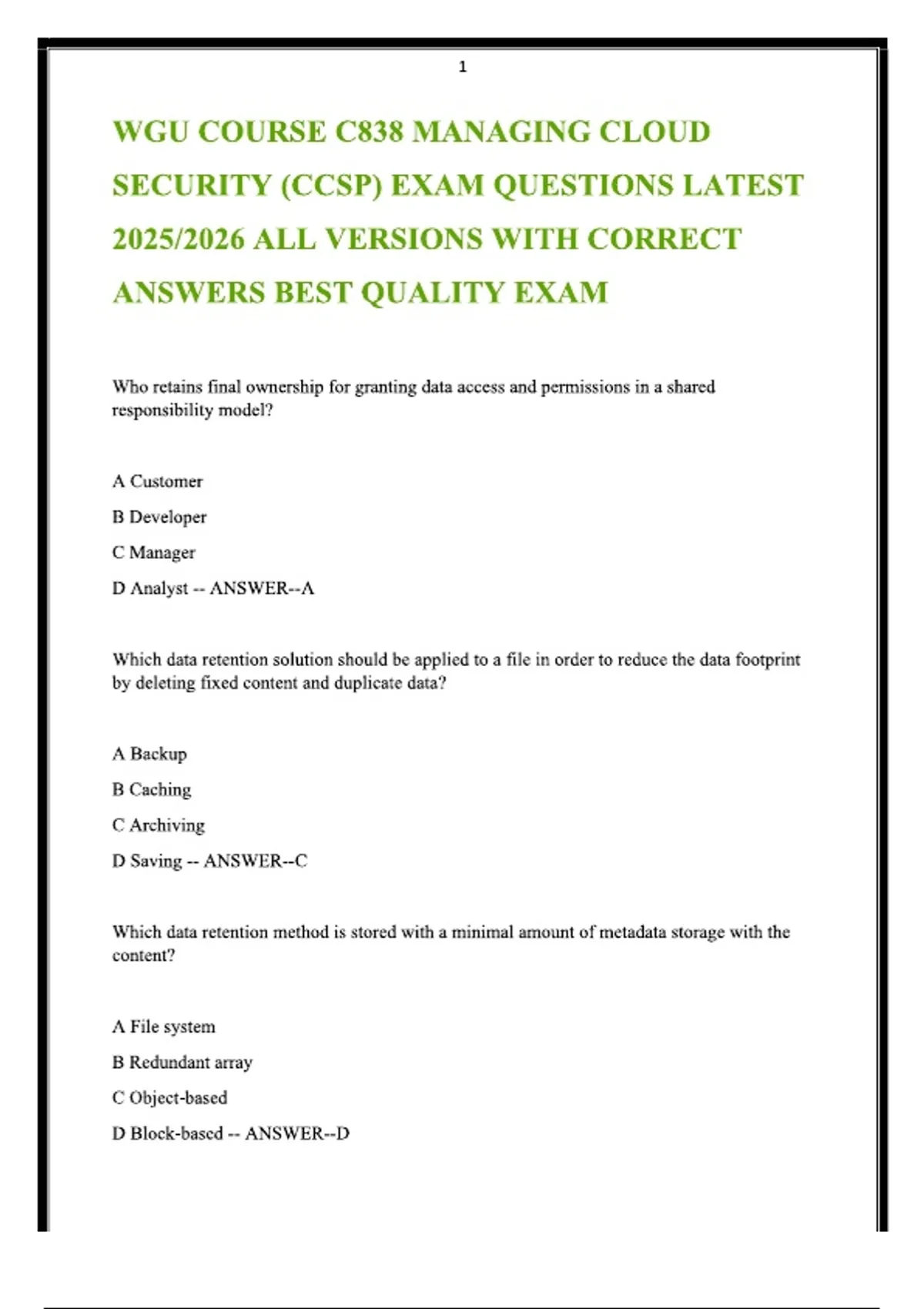 1

WGU COURSE C838 MANAGING CLOUD SECURITY (CCSP) EXAM QUESTIONS LATEST 2025/2026 ALL VERSIONS WITH CORRECT ANSWERS BEST QUALITY EXAM

Who retains final ownership for granting data access and permissions in a shared responsibility model?

A Customer

B Developer

C Manager

D Analyst -- ANSWER--A

Which data retention solution should be applied to a file in order to reduce the data footprint by deleting fixed content and duplicate data?

A Backup

B Caching

C Archiving

D Saving -- ANSWER--C

Which data retention method is stored with a minimal amount of metadata storage with the content?

A File system

B Redundant array

C Object-based

D Block-based -- ANSWER--D